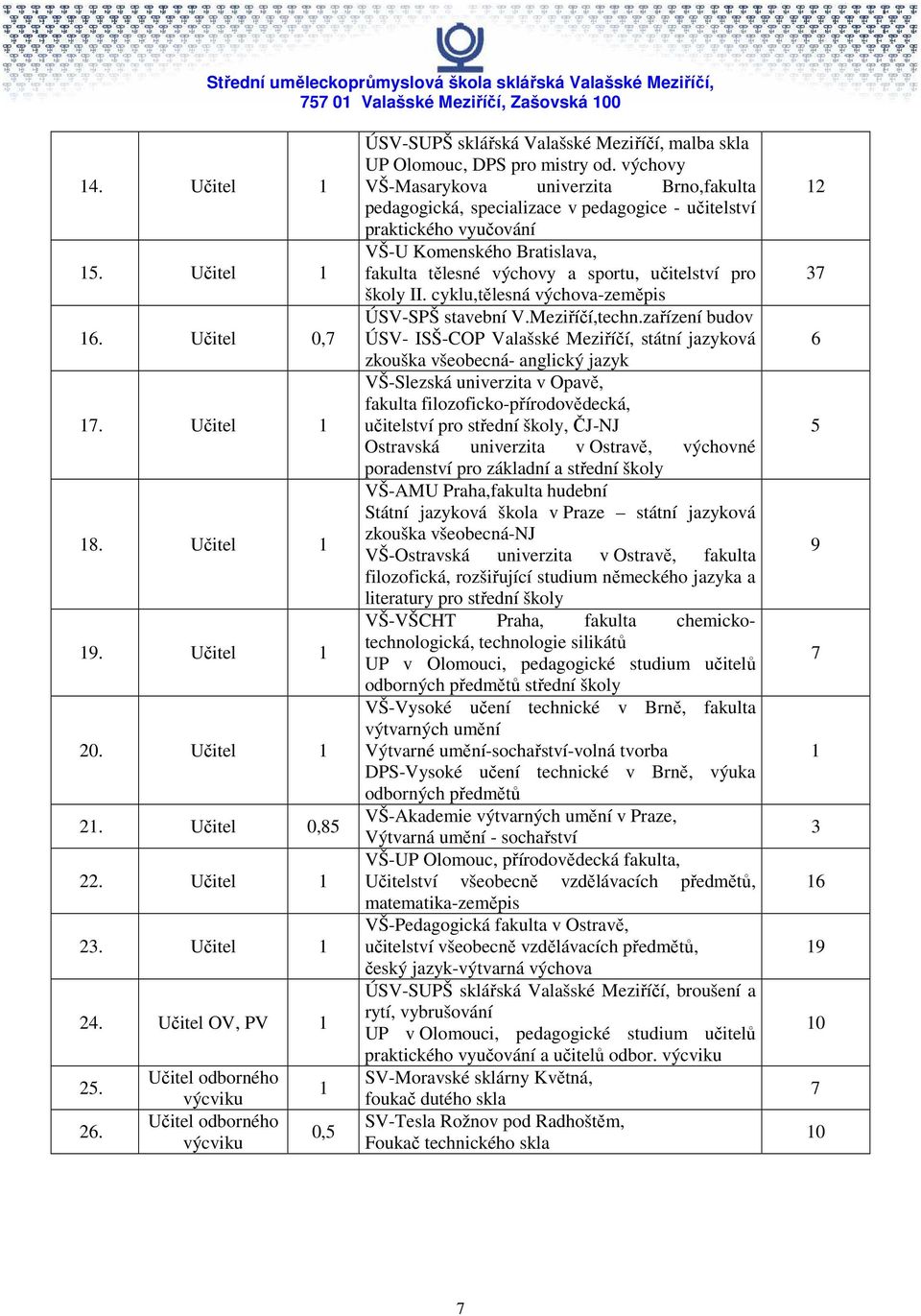 Střední uměleckoprůmyslová škola sklářská Valašské Meziříčí, 757 01 Valašské Meziříčí, Zašovská 100

| | | | | |
|---|---|---|---|---|
| 14. | Učitel | 1 | ÚSV-SUPŠ sklářská Valašské Meziříčí, malba skla UP Olomouc, DPS pro mistry od. výchovy VŠ-Masarykova univerzita Brno,fakulta pedagogická, specializace v pedagogice - učitelství praktického vyučování | 12 |
| 15. | Učitel | 1 | VŠ-U Komenského Bratislava, fakulta tělesné výchovy a sportu, učitelství pro školy II. cyklu,tělesná výchova-zeměpis | 37 |
| 16. | Učitel | 0,7 | ÚSV-SPŠ stavební V.Meziříčí,techn.zařízení budov ÚSV- ISŠ-COP Valašské Meziříčí, státní jazyková zkouška všeobecná- anglický jazyk | 6 |
| 17. | Učitel | 1 | VŠ-Slezská univerzita v Opavě, fakulta filozoficko-přírodovědecká, učitelství pro střední školy, ČJ-NJ Ostravská univerzita v Ostravě, výchovné poradenství pro základní a střední školy | 5 |
| 18. | Učitel | 1 | VŠ-AMU Praha,fakulta hudební Státní jazyková škola v Praze – státní jazyková zkouška všeobecná-NJ VŠ-Ostravská univerzita v Ostravě, fakulta filozofická, rozšiřující studium německého jazyka a literatury pro střední školy | 9 |
| 19. | Učitel | 1 | VŠ-VŠCHT Praha, fakulta chemicko-technologická, technologie silikátů UP v Olomouci, pedagogické studium učitelů odborných předmětů střední školy | 7 |
| 20. | Učitel | 1 | VŠ-Vysoké učení technické v Brně, fakulta výtvarných umění Výtvarné umění-sochařství-volná tvorba DPS-Vysoké učení technické v Brně, výuka odborných předmětů | 1 |
| 21. | Učitel | 0,85 | VŠ-Akademie výtvarných umění v Praze, Výtvarná umění - sochařství | 3 |
| 22. | Učitel | 1 | VŠ-UP Olomouc, přírodovědecká fakulta, Učitelství všeobecně vzdělávacích předmětů, matematika-zeměpis | 16 |
| 23. | Učitel | 1 | VŠ-Pedagogická fakulta v Ostravě, učitelství všeobecně vzdělávacích předmětů, český jazyk-výtvarná výchova | 19 |
| 24. | Učitel OV, PV | 1 | ÚSV-SUPŠ sklářská Valašské Meziříčí, broušení a rytí, vybrušování UP v Olomouci, pedagogické studium učitelů praktického vyučování a učitelů odbor. výcviku | 10 |
| 25. | Učitel odborného výcviku | 1 | SV-Moravské sklárny Květná, foukač dutého skla | 7 |
| 26. | Učitel odborného výcviku | 0,5 | SV-Tesla Rožnov pod Radhoštěm, Foukač technického skla | 10 |

7